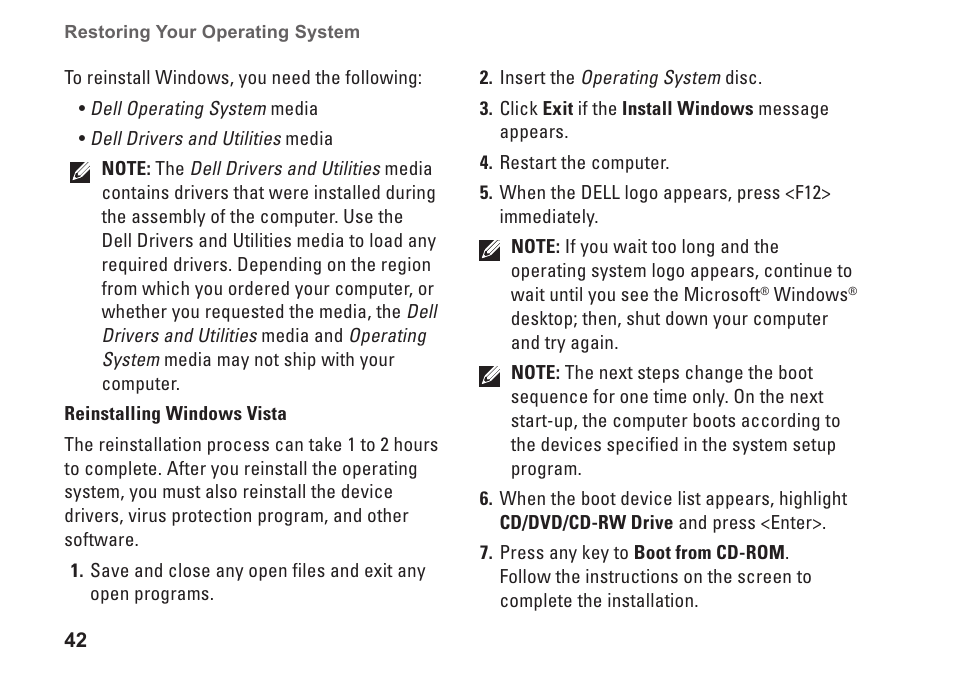 Restoring Your Operating System

To reinstall Windows, you need the following:

• Dell Operating System media

• Dell Drivers and Utilities media

NOTE: The Dell Drivers and Utilities media contains drivers that were installed during the assembly of the computer. Use the Dell Drivers and Utilities media to load any required drivers. Depending on the region from which you ordered your computer, or whether you requested the media, the Dell Drivers and Utilities media and Operating System media may not ship with your computer.

Reinstalling Windows Vista

The reinstallation process can take 1 to 2 hours to complete. After you reinstall the operating system, you must also reinstall the device drivers, virus protection program, and other software.

1. Save and close any open files and exit any open programs.

2. Insert the Operating System disc.

3. Click Exit if the Install Windows message appears.

4. Restart the computer.

5. When the DELL logo appears, press <F12> immediately.

NOTE: If you wait too long and the operating system logo appears, continue to wait until you see the Microsoft® Windows® desktop; then, shut down your computer and try again.

NOTE: The next steps change the boot sequence for one time only. On the next start-up, the computer boots according to the devices specified in the system setup program.

6. When the boot device list appears, highlight CD/DVD/CD-RW Drive and press <Enter>.

7. Press any key to Boot from CD-ROM. Follow the instructions on the screen to complete the installation.

42